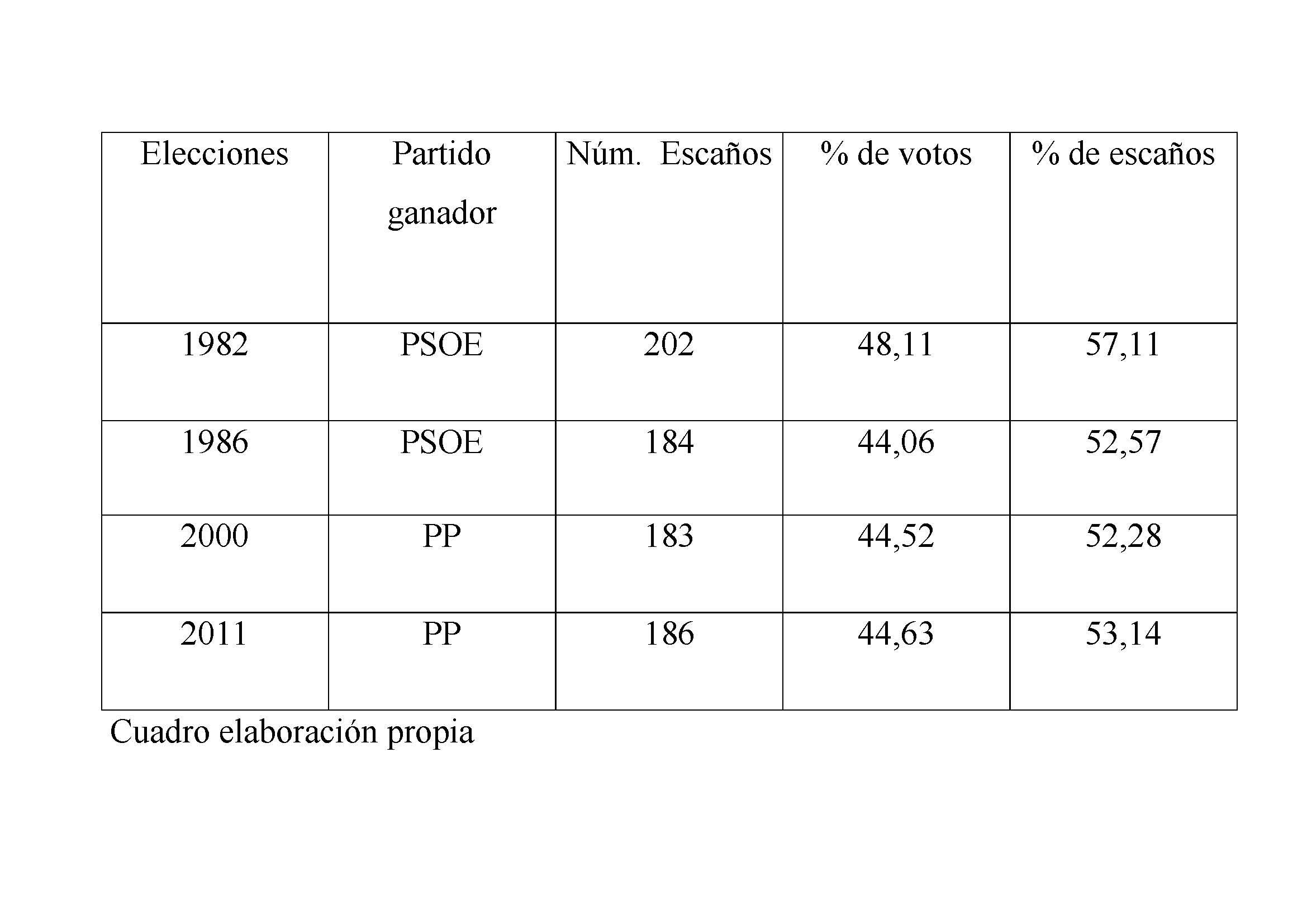 | Elecciones | Partido ganador | Núm. Escaños | % de votos | % de escaños |
|---|---|---|---|---|
| 1982 | PSOE | 202 | 48,11 | 57,11 |
| 1986 | PSOE | 184 | 44,06 | 52,57 |
| 2000 | PP | 183 | 44,52 | 52,28 |
| 2011 | PP | 186 | 44,63 | 53,14 |

Cuadro elaboración propia